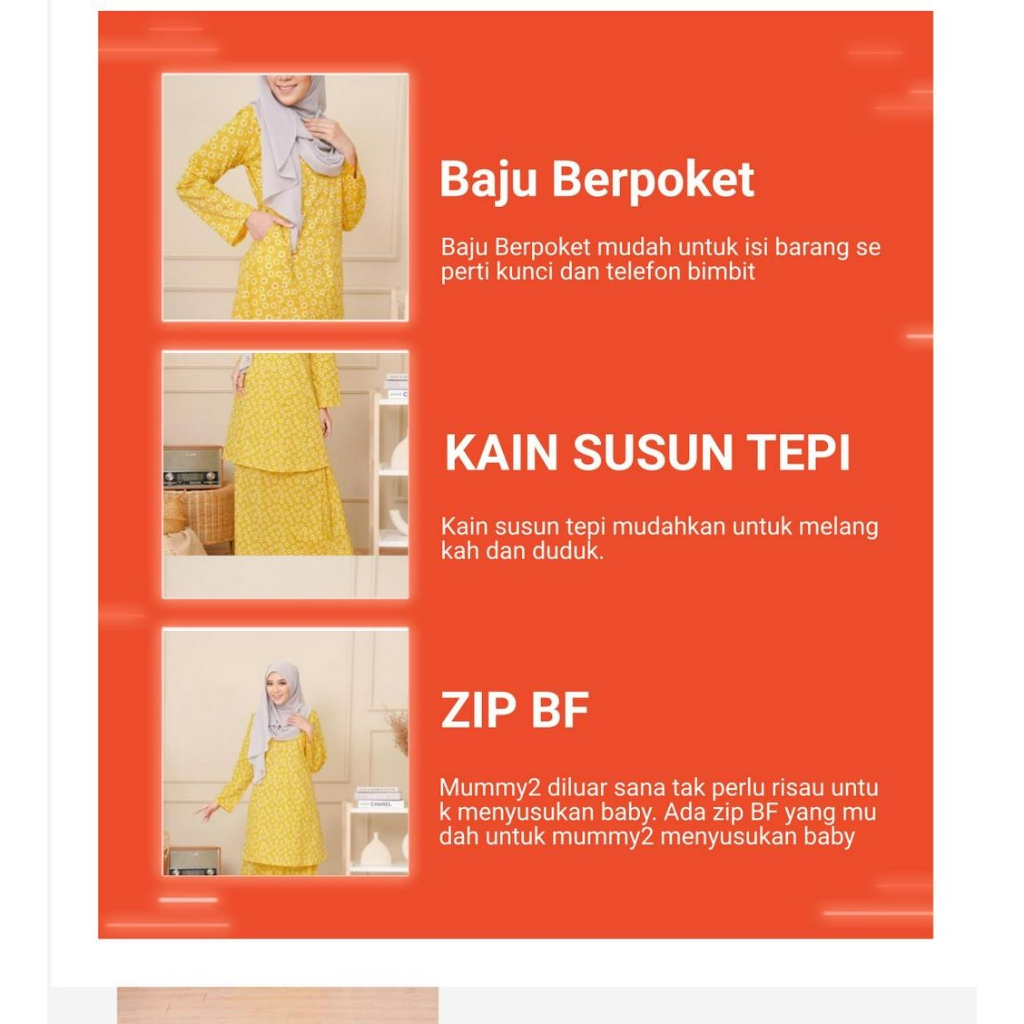 Baju Berpoket

Baju Berpoket mudah untuk isi barang se perti kunci dan telefon bimbit

KAIN SUSUN TEPI

Kain susun tepi mudahkan untuk melang kah dan duduk.

ZIP BF

Mummy2 diluar sana tak perlu risau untu k menyusukan baby. Ada zip BF yang mu dah untuk mummy2 menyusukan baby